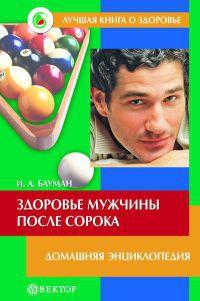 ЛУЧШАЯ КНИГА О ЗДОРОВЬЕ

И. А. БАУМАН

ЗДОРОВЬЕ МУЖЧИНЫ
ПОСЛЕ СОРОКА

ДОМАШНЯЯ ЭНЦИКЛОПЕДИЯ

ВЕКТОР